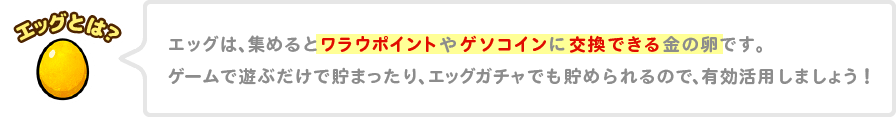 エッグとは?

エッグは、集めるとワラウポイントやゲソコインに交換できる金の卵です。
ゲームで遊ぶだけで貯まったり、エッグガチャでも貯められるので、有効活用しましょう！